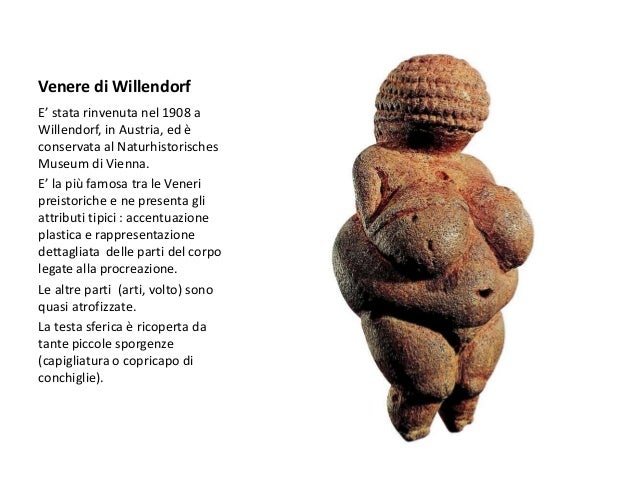 Venere di Willendorf

E' stata rinvenuta nel 1908 a Willendorf, in Austria, ed è conservata al Naturhistorisches Museum di Vienna.

E' la più famosa tra le Veneri preistoriche e ne presenta gli attributi tipici : accentuazione plastica e rappresentazione dettagliata delle parti del corpo legate alla procreazione.

Le altre parti (arti, volto) sono quasi atrofizzate.

La testa sferica è ricoperta da tante piccole sporgenze (capigliatura o copricapo di conchiglie).